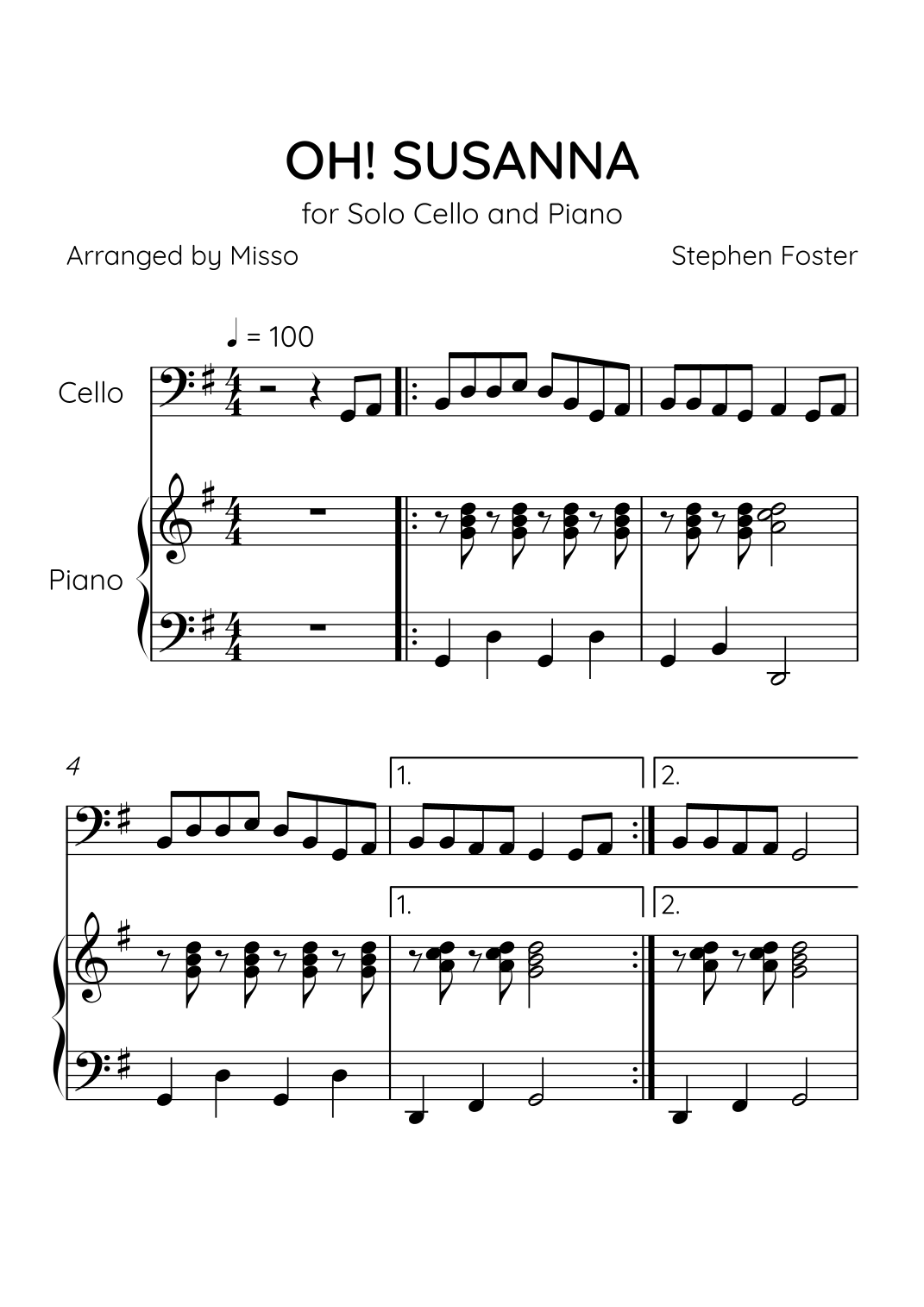 OH! SUSANNA

for Solo Cello and Piano

Arranged by Misso

Stephen Foster

♩ = 100

Cello

Piano

4

1.

2.

1.

2.